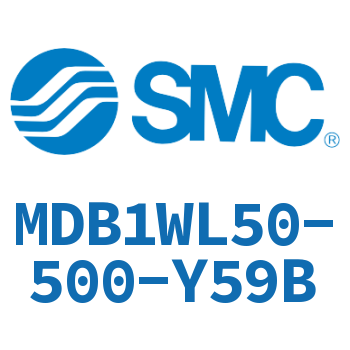 SMC®

MDB1WL50-500-Y59B